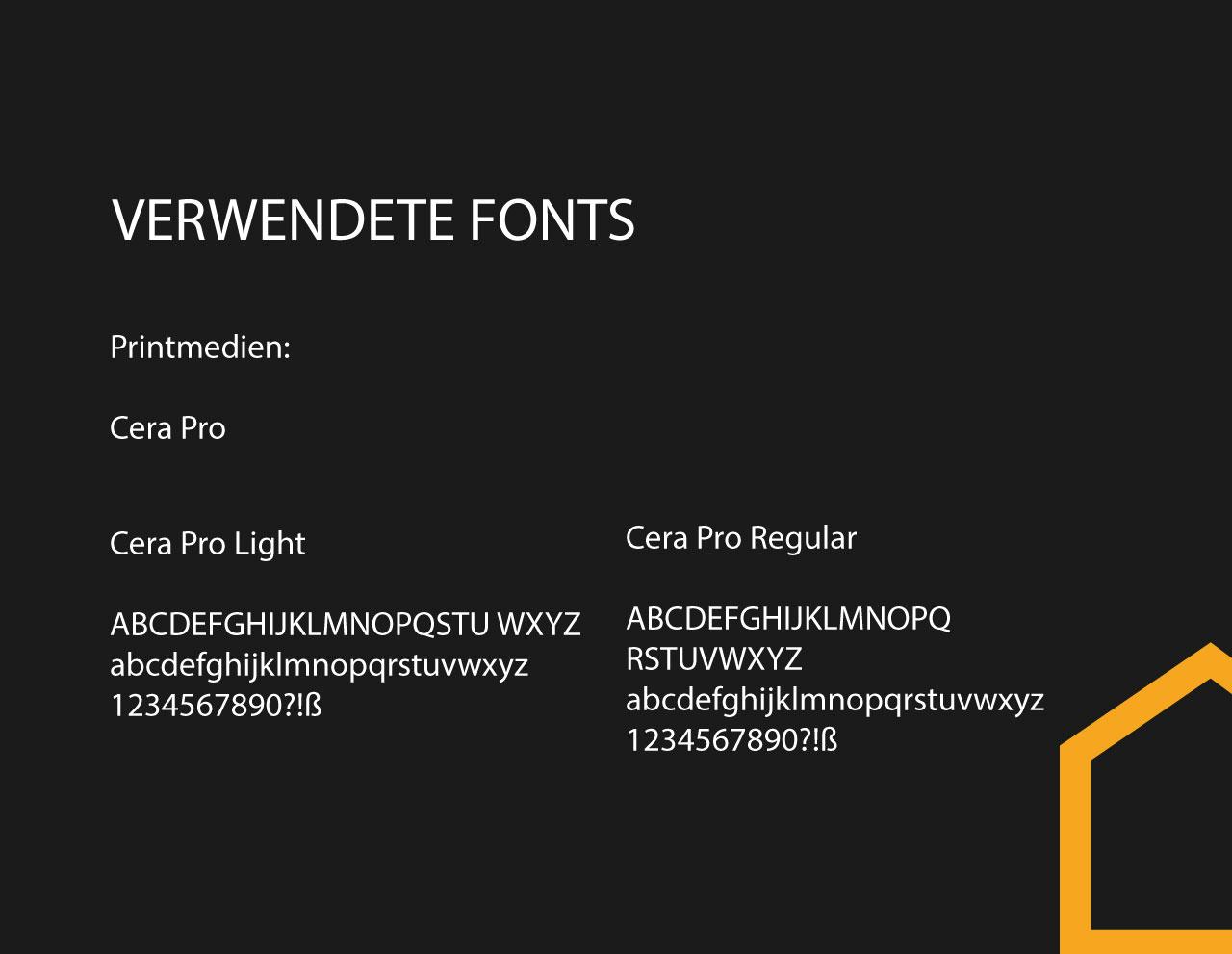 VERWENDETE FONTS

Printmedien:

Cera Pro

Cera Pro Light

ABCDEFGHIJKLMNOPQSTU WXYZ
abcdefghijklmnopqrstuvwxyz
1234567890?!ß

Cera Pro Regular

ABCDEFGHIJKLMNOPQ
RSTUVWXYZ
abcdefghijklmnopqrstuvwxyz
1234567890?!ß